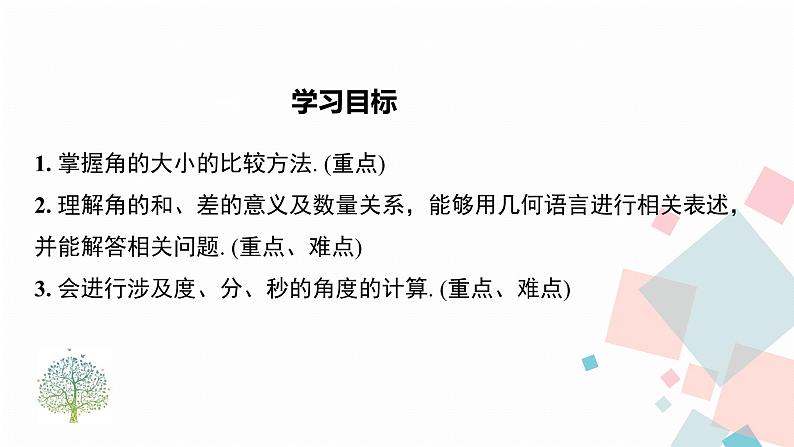 学习目标

1. 掌握角的大小的比较方法. (重点)

2. 理解角的和、差的意义及数量关系，能够用几何语言进行相关表述，并能解答相关问题. (重点、难点)

3. 会进行涉及度、分、秒的角度的计算. (重点、难点)